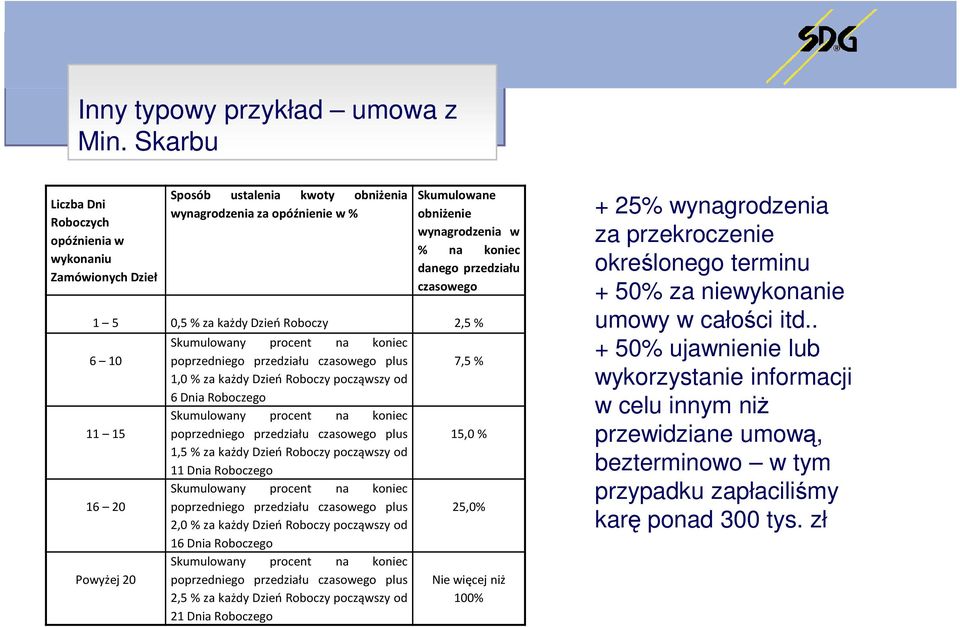 SDG

Inny typowy przykład – umowa z Min. Skarbu

| Liczba Dni Roboczych opóźnienia w wykonaniu Zamówionych Dzieł | Sposób ustalenia kwoty obniżenia wynagrodzenia za opóźnienie w % | Skumulowane obniżenie wynagrodzenia w % na koniec danego przedziału czasowego |
|---|---|---|
| 1 – 5 | 0,5 % za każdy Dzień Roboczy | 2,5 % |
| 6 – 10 | Skumulowany procent na koniec poprzedniego przedziału czasowego plus 1,0 % za każdy Dzień Roboczy począwszy od 6 Dnia Roboczego | 7,5 % |
| 11 – 15 | Skumulowany procent na koniec poprzedniego przedziału czasowego plus 1,5 % za każdy Dzień Roboczy począwszy od 11 Dnia Roboczego | 15,0 % |
| 16 – 20 | Skumulowany procent na koniec poprzedniego przedziału czasowego plus 2,0 % za każdy Dzień Roboczy począwszy od 16 Dnia Roboczego | 25,0% |
| Powyżej 20 | Skumulowany procent na koniec poprzedniego przedziału czasowego plus 2,5 % za każdy Dzień Roboczy począwszy od 21 Dnia Roboczego | Nie więcej niż 100% |

+ 25% wynagrodzenia za przekroczenie określonego terminu
+ 50% za niewykonanie umowy w całości itd..
+ 50% ujawnienie lub wykorzystanie informacji w celu innym niż przewidziane umową, bezterminowo – w tym przypadku zapłaciliśmy karę ponad 300 tys. zł